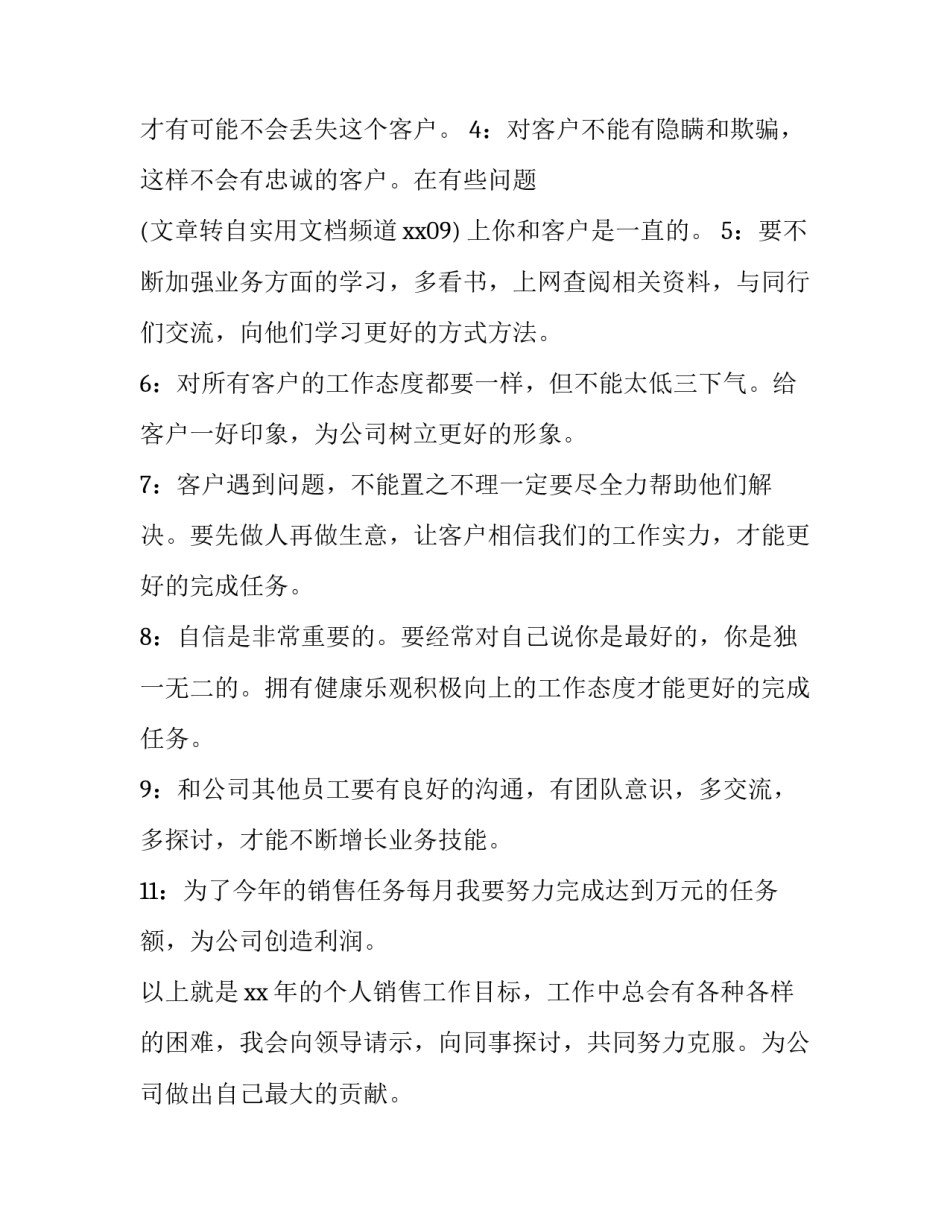 才有可能不会丢失这个客户。 4：对客户不能有隐瞒和欺骗，这样不会有忠诚的客户。在有些问题

(文章转自实用文档频道 xx09) 上你和客户是一直的。 5：要不断加强业务方面的学习，多看书，上网查阅相关资料，与同行们交流，向他们学习更好的方式方法。

6：对所有客户的工作态度都要一样，但不能太低三下气。给客户一好印象，为公司树立更好的形象。

7：客户遇到问题，不能置之不理一定要尽全力帮助他们解决。要先做人再做生意，让客户相信我们的工作实力，才能更好的完成任务。

8：自信是非常重要的。要经常对自己说你是最好的，你是独一无二的。拥有健康乐观积极向上的工作态度才能更好的完成任务。

9：和公司其他员工要有良好的沟通，有团队意识，多交流，多探讨，才能不断增长业务技能。

11：为了今年的销售任务每月我要努力完成达到万元的任务额，为公司创造利润。

以上就是 xx 年的个人销售工作目标，工作中总会有各种各样的困难，我会向领导请示，向同事探讨，共同努力克服。为公司做出自己最大的贡献。